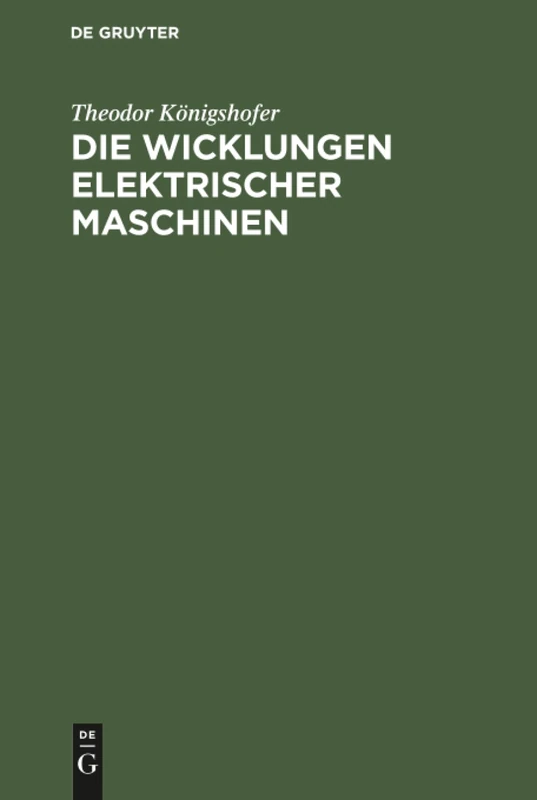 DE GRUYTER

Theodor Königshofer

DIE WICKLUNGEN ELEKTRISCHER MASCHINEN

DE
G